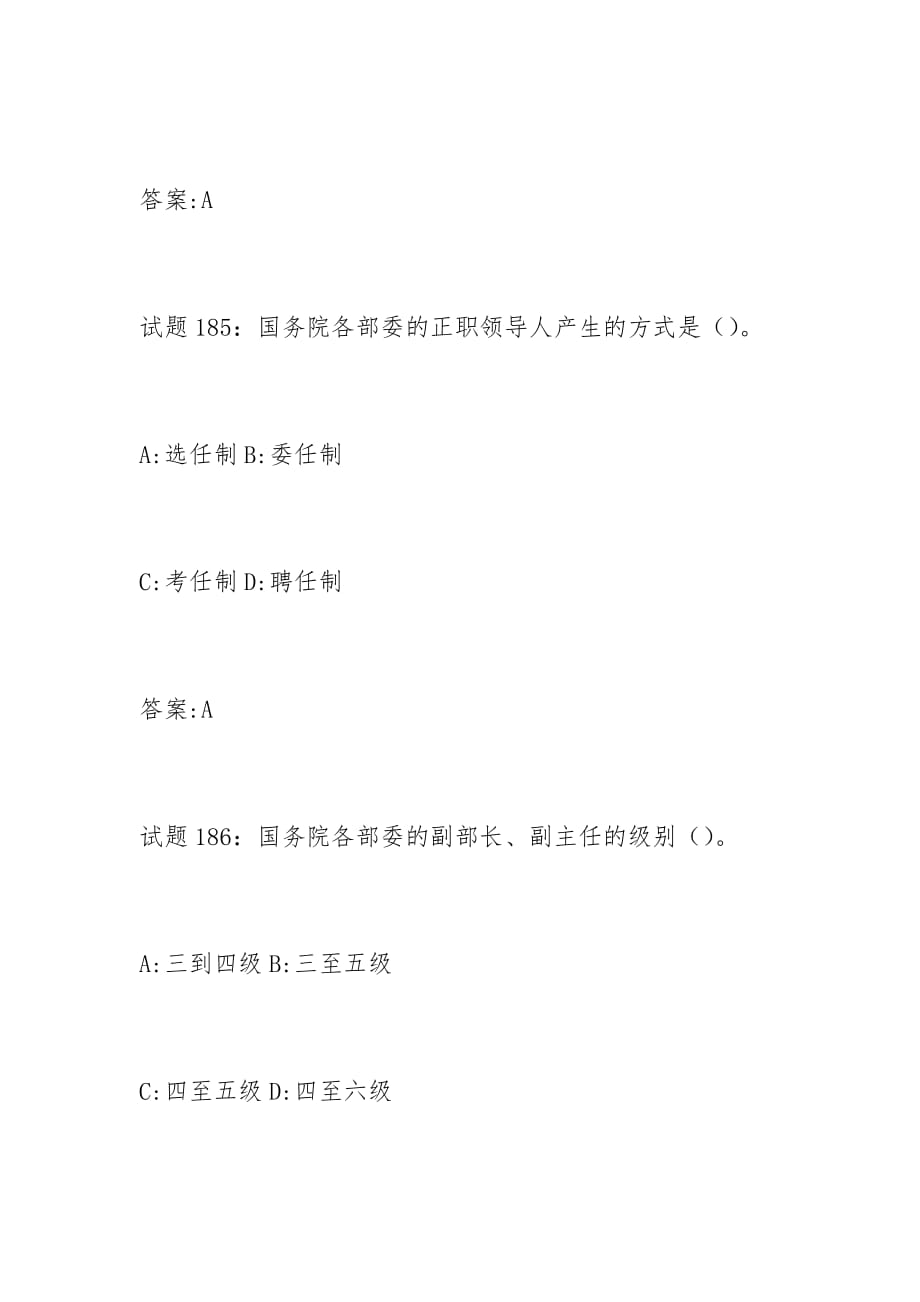 答案:A

试题 185：国务院各部委的正职领导人产生的方式是（）。

A:选任制 B:委任制

C:考任制 D:聘任制

答案:A

试题 186：国务院各部委的副部长、副主任的级别（）。

A:三到四级 B:三至五级

C:四至五级 D:四至六级